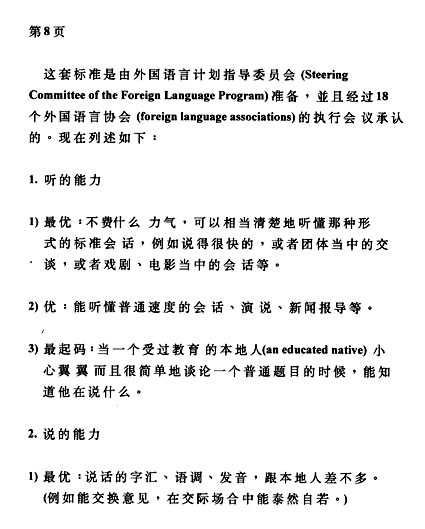 第8页

这套标准是由外国语言计划指导委员会 (Steering Committee of the Foreign Language Program) 准备，並且经过18个外国语言协会 (foreign language associations) 的执行会议承认的。现在列述如下：

1. 听的能力

1) 最优：不费什么力气，可以相当清楚地听懂那种形式的标准会话，例如说得很快的，或者团体当中的交谈，或者戏剧、电影当中的会话等。

2) 优：能听懂普通速度的会话、演说、新闻报导等。

3) 最起码：当一个受过教育的本地人(an educated native) 小心翼翼而且很简单地谈论一个普通题目的时候，能知道他在说什么。

2. 说的能力

1) 最优：说话的字汇、语调、发音，跟本地人差不多。(例如能交换意见，在交际场合中能泰然自若。)